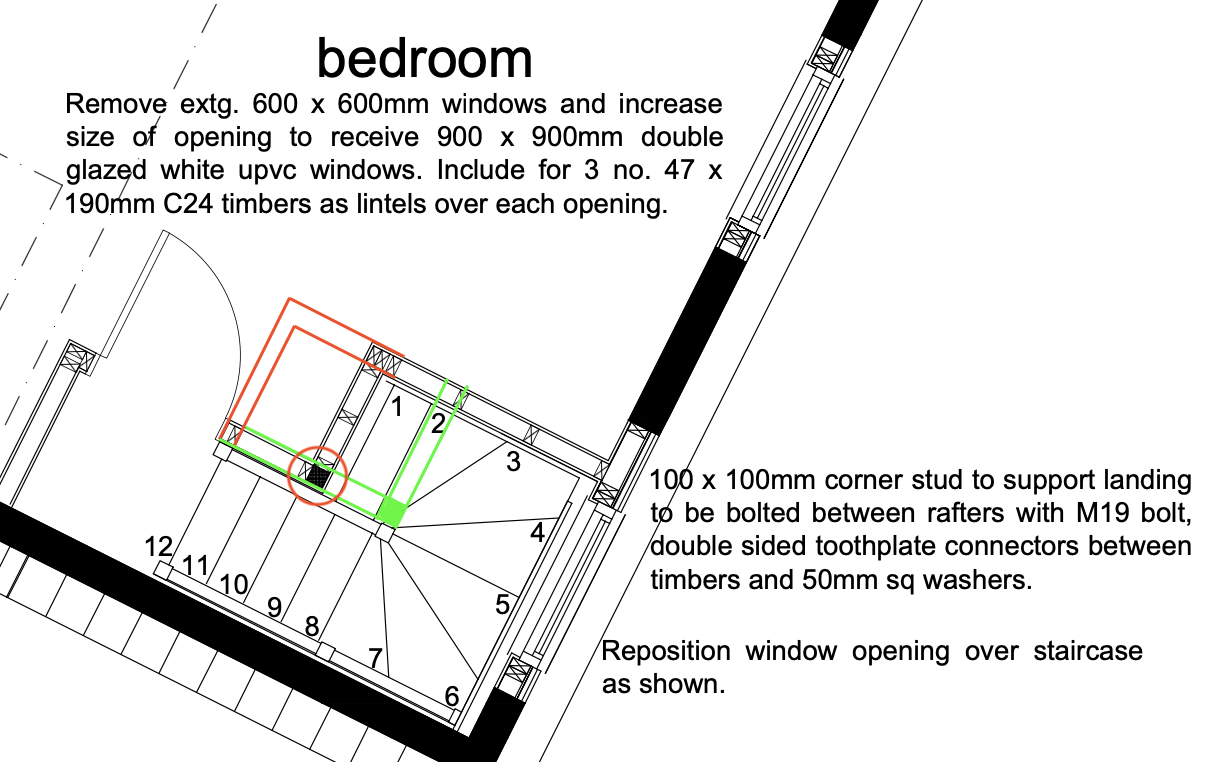 bedroom

Remove extg. 600 x 600mm windows and increase size of opening to receive 900 x 900mm double glazed white upvc windows. Include for 3 no. 47 x 190mm C24 timbers as lintels over each opening.

1
2
3
4
5
6
7
8
9
10
11
12

100 x 100mm corner stud to support landing to be bolted between rafters with M19 bolt, double sided toothplate connectors between timbers and 50mm sq washers.

Reposition window opening over staircase as shown.